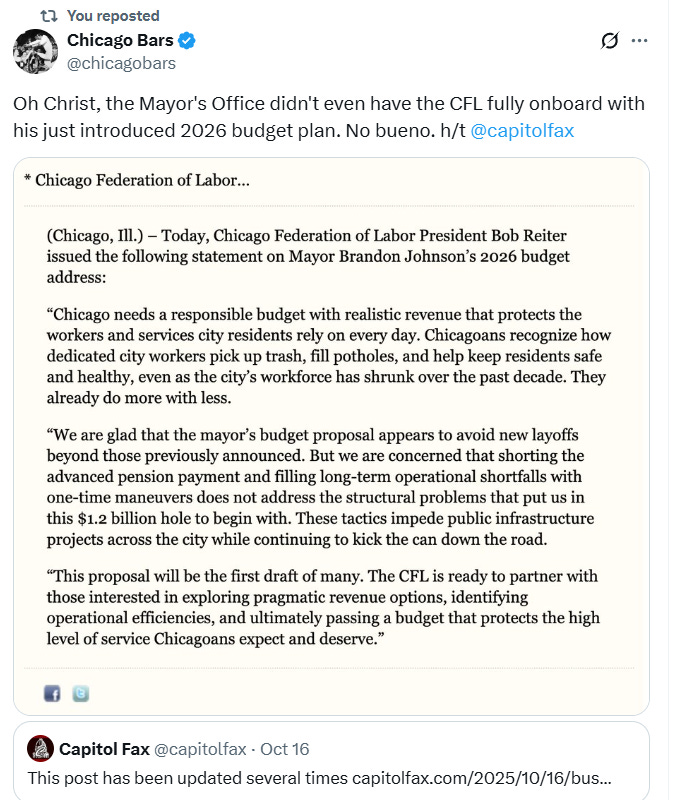 You reposted

Chicago Bars
@chicagobars

Oh Christ, the Mayor's Office didn't even have the CFL fully onboard with his just introduced 2026 budget plan. No bueno. h/t @capitolfax

* Chicago Federation of Labor...

(Chicago, Ill.) – Today, Chicago Federation of Labor President Bob Reiter issued the following statement on Mayor Brandon Johnson's 2026 budget address:

"Chicago needs a responsible budget with realistic revenue that protects the workers and services city residents rely on every day. Chicagoans recognize how dedicated city workers pick up trash, fill potholes, and help keep residents safe and healthy, even as the city's workforce has shrunk over the past decade. They already do more with less.

"We are glad that the mayor's budget proposal appears to avoid new layoffs beyond those previously announced. But we are concerned that shorting the advanced pension payment and filling long-term operational shortfalls with one-time maneuvers does not address the structural problems that put us in this $1.2 billion hole to begin with. These tactics impede public infrastructure projects across the city while continuing to kick the can down the road.

"This proposal will be the first draft of many. The CFL is ready to partner with those interested in exploring pragmatic revenue options, identifying operational efficiencies, and ultimately passing a budget that protects the high level of service Chicagoans expect and deserve."

Capitol Fax @capitolfax · Oct 16
This post has been updated several times capitolfax.com/2025/10/16/bus...